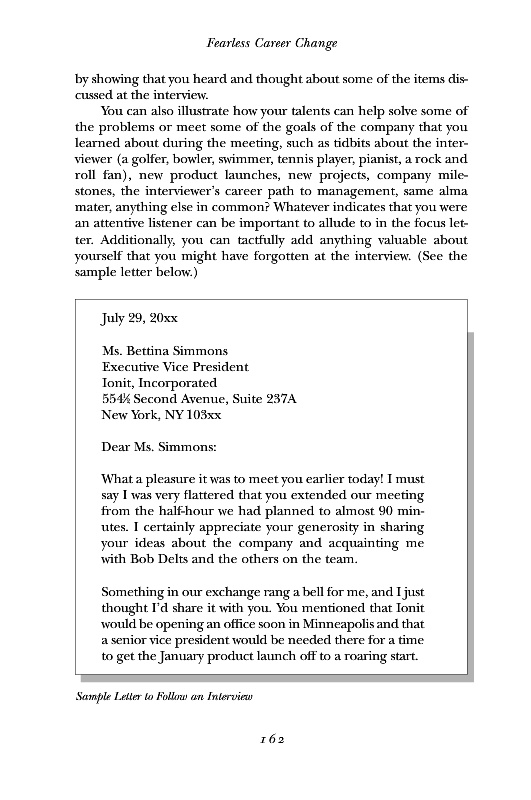 Fearless Career Change

by showing that you heard and thought about some of the items discussed at the interview.

You can also illustrate how your talents can help solve some of the problems or meet some of the goals of the company that you learned about during the meeting, such as tidbits about the interviewer (a golfer, bowler, swimmer, tennis player, pianist, a rock and roll fan), new product launches, new projects, company milestones, the interviewer's career path to management, same alma mater, anything else in common? Whatever indicates that you were an attentive listener can be important to allude to in the focus letter. Additionally, you can tactfully add anything valuable about yourself that you might have forgotten at the interview. (See the sample letter below.)

July 29, 20xx

Ms. Bettina Simmons
Executive Vice President
Ionit, Incorporated
554½ Second Avenue, Suite 237A
New York, NY 103xx

Dear Ms. Simmons:

What a pleasure it was to meet you earlier today! I must say I was very flattered that you extended our meeting from the half-hour we had planned to almost 90 minutes. I certainly appreciate your generosity in sharing your ideas about the company and acquainting me with Bob Delts and the others on the team.

Something in our exchange rang a bell for me, and I just thought I'd share it with you. You mentioned that Ionit would be opening an office soon in Minneapolis and that a senior vice president would be needed there for a time to get the January product launch off to a roaring start.

Sample Letter to Follow an Interview

162